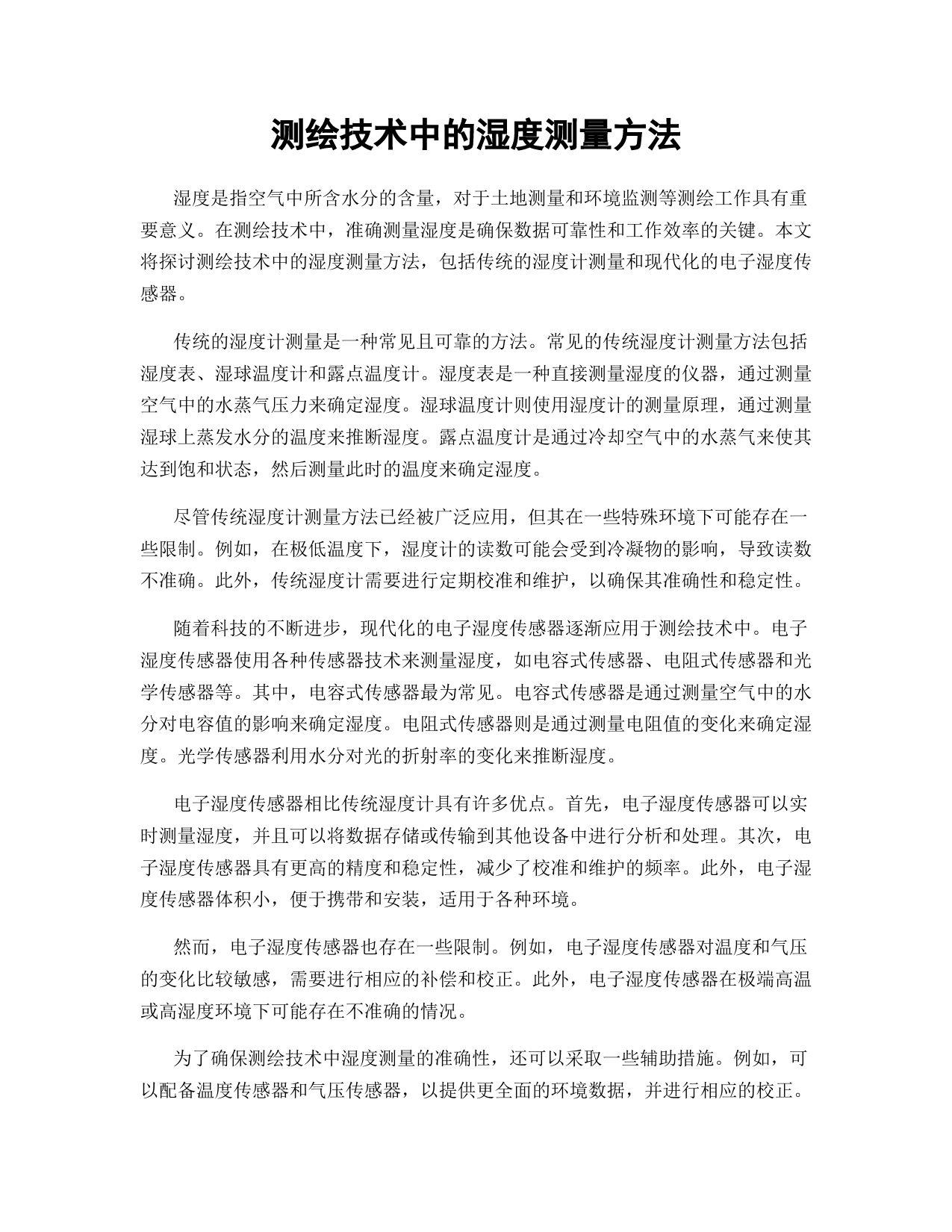 测绘技术中的湿度测量方法

湿度是指空气中所含水分的含量，对于土地测量和环境监测等测绘工作具有重要意义。在测绘技术中，准确测量湿度是确保数据可靠性和工作效率的关键。本文将探讨测绘技术中的湿度测量方法，包括传统的湿度计测量和现代化的电子湿度传感器。

传统的湿度计测量是一种常见且可靠的方法。常见的传统湿度计测量方法包括湿度表、湿球温度计和露点温度计。湿度表是一种直接测量湿度的仪器，通过测量空气中的水蒸气压力来确定湿度。湿球温度计则使用湿度计的测量原理，通过测量湿球上蒸发水分的温度来推断湿度。露点温度计是通过冷却空气中的水蒸气来使其达到饱和状态，然后测量此时的温度来确定湿度。

尽管传统湿度计测量方法已经被广泛应用，但其在一些特殊环境下可能存在一些限制。例如，在极低温度下，湿度计的读数可能会受到冷凝物的影响，导致读数不准确。此外，传统湿度计需要进行定期校准和维护，以确保其准确性和稳定性。

随着科技的不断进步，现代化的电子湿度传感器逐渐应用于测绘技术中。电子湿度传感器使用各种传感器技术来测量湿度，如电容式传感器、电阻式传感器和光学传感器等。其中，电容式传感器最为常见。电容式传感器是通过测量空气中的水分对电容值的影响来确定湿度。电阻式传感器则是通过测量电阻值的变化来确定湿度。光学传感器利用水分对光的折射率的变化来推断湿度。

电子湿度传感器相比传统湿度计具有许多优点。首先，电子湿度传感器可以实时测量湿度，并且可以将数据存储或传输到其他设备中进行分析和处理。其次，电子湿度传感器具有更高的精度和稳定性，减少了校准和维护的频率。此外，电子湿度传感器体积小，便于携带和安装，适用于各种环境。

然而，电子湿度传感器也存在一些限制。例如，电子湿度传感器对温度和气压的变化比较敏感，需要进行相应的补偿和校正。此外，电子湿度传感器在极端高温或高湿度环境下可能存在不准确的情况。

为了确保测绘技术中湿度测量的准确性，还可以采取一些辅助措施。例如，可以配备温度传感器和气压传感器，以提供更全面的环境数据，并进行相应的校正。